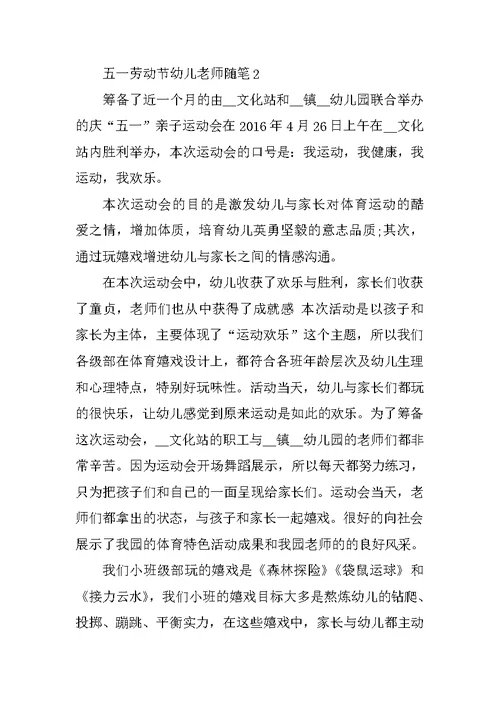 五一劳动节幼儿老师随笔 2

筹备了近一个月的由__文化站和__镇__幼儿园联合举办的庆“五一”亲子运动会在 2016 年 4 月 26 日上午在__文化站内胜利举办，本次运动会的口号是：我运动，我健康，我运动，我欢乐。

本次运动会的目的是激发幼儿与家长对体育运动的酷爱之情，增加体质，培育幼儿英勇坚毅的意志品质;其次，通过玩嬉戏增进幼儿与家长之间的情感沟通。

在本次运动会中，幼儿收获了欢乐与胜利，家长们收获了童贞，老师们也从中获得了成就感 本次活动是以孩子和家长为主体，主要体现了“运动欢乐”这个主题，所以我们各级部在体育嬉戏设计上，都符合各班年龄层次及幼儿生理和心理特点，特别好玩味性。活动当天，幼儿与家长们都玩的很快乐，让幼儿感觉到原来运动是如此的欢乐。为了筹备这次运动会，__文化站的职工与__镇__幼儿园的老师们都非常辛苦。因为运动会开场舞蹈展示，所以每天都努力练习，只为把孩子们和自己的一面呈现给家长们。运动会当天，老师们都拿出的状态，与孩子和家长一起嬉戏。很好的向社会展示了我园的体育特色活动成果和我园老师的的良好风采。

我们小班级部玩的嬉戏是《森林探险》《袋鼠运球》和《接力云水》，我们小班的嬉戏目标大多是熬炼幼儿的钻爬、投掷、蹦跳、平衡实力，在这些嬉戏中，家长与幼儿都主动